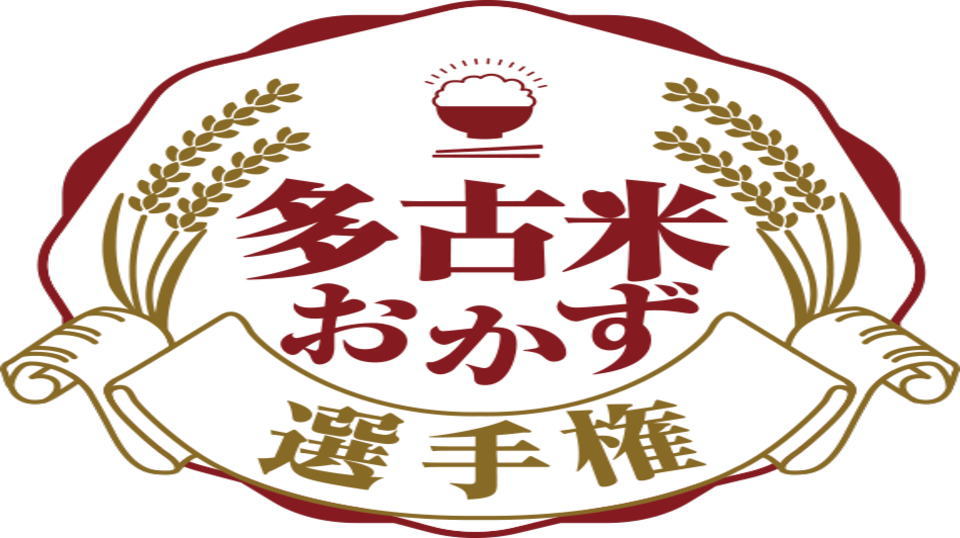 多古米
おかず
選手権